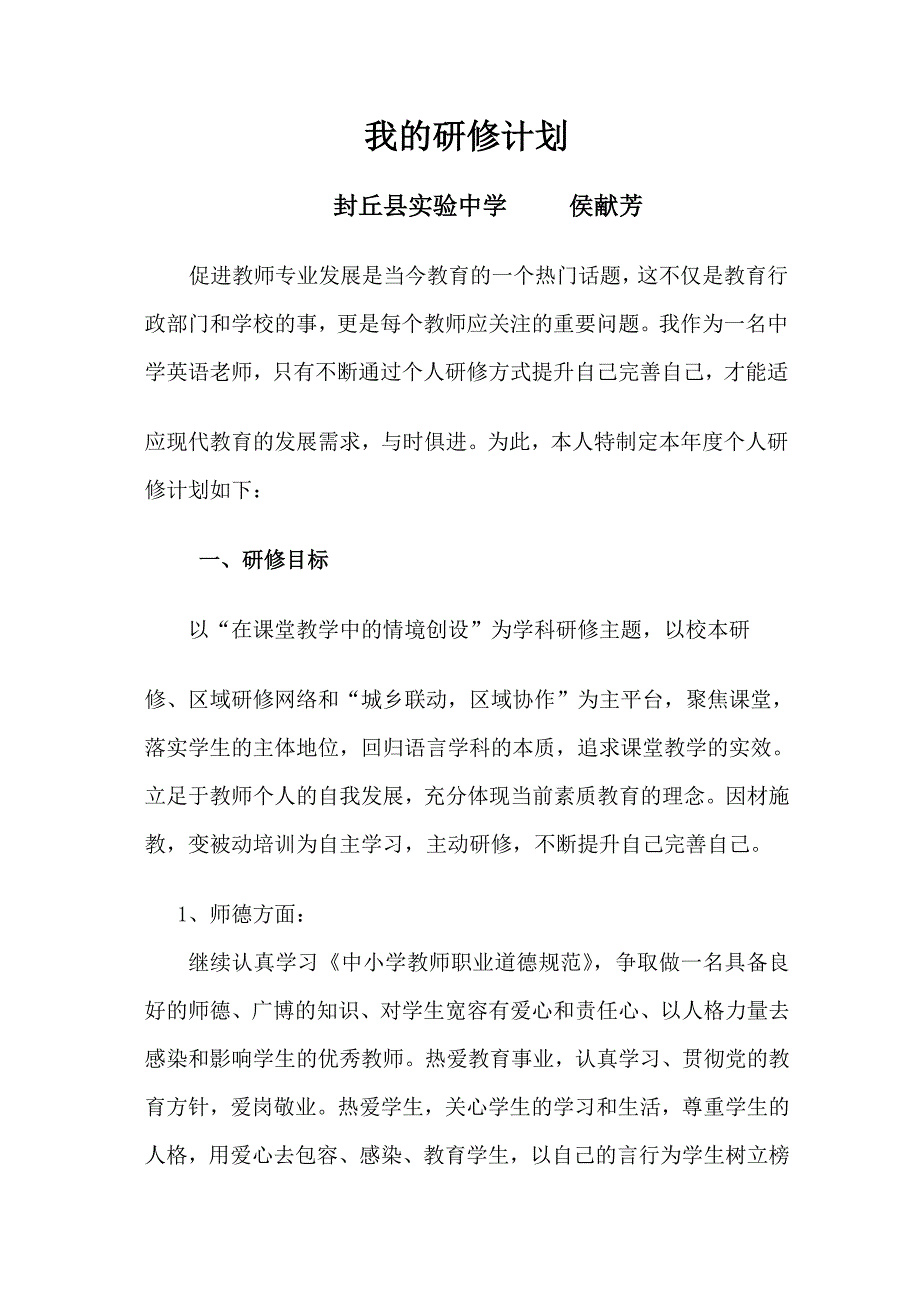 我的研修计划

封丘县实验中学　　侯献芳

促进教师专业发展是当今教育的一个热门话题，这不仅是教育行政部门和学校的事，更是每个教师应关注的重要问题。我作为一名中学英语老师，只有不断通过个人研修方式提升自己完善自己，才能适应现代教育的发展需求，与时俱进。为此，本人特制定本年度个人研修计划如下：

一、研修目标

以“在课堂教学中的情境创设”为学科研修主题，以校本研修、区域研修网络和“城乡联动，区域协作”为主平台，聚焦课堂，落实学生的主体地位，回归语言学科的本质，追求课堂教学的实效。立足于教师个人的自我发展，充分体现当前素质教育的理念。因材施教，变被动培训为自主学习，主动研修，不断提升自己完善自己。

1、师德方面：

继续认真学习《中小学教师职业道德规范》，争取做一名具备良好的师德、广博的知识、对学生宽容有爱心和责任心、以人格力量去感染和影响学生的优秀教师。热爱教育事业，认真学习、贯彻党的教育方针，爱岗敬业。热爱学生，关心学生的学习和生活，尊重学生的人格，用爱心去包容、感染、教育学生，以自己的言行为学生树立榜